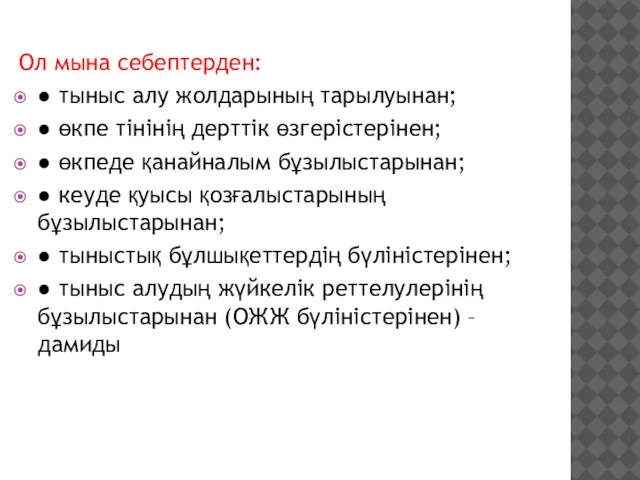 Ол мына себептерден:

● тыныс алу жолдарының тарылуынан;

● өкпе тінінің дерттік өзгерістерінен;

● өкпеде қанайналым бұзылыстарынан;

● кеуде қуысы қозғалыстарының бұзылыстарынан;

● тыныстық бұлшықеттердің бүліністерінен;

● тыныс алудың жүйкелік реттелулерінің бұзылыстарынан (ОЖЖ бүліністерінен) – дамиды